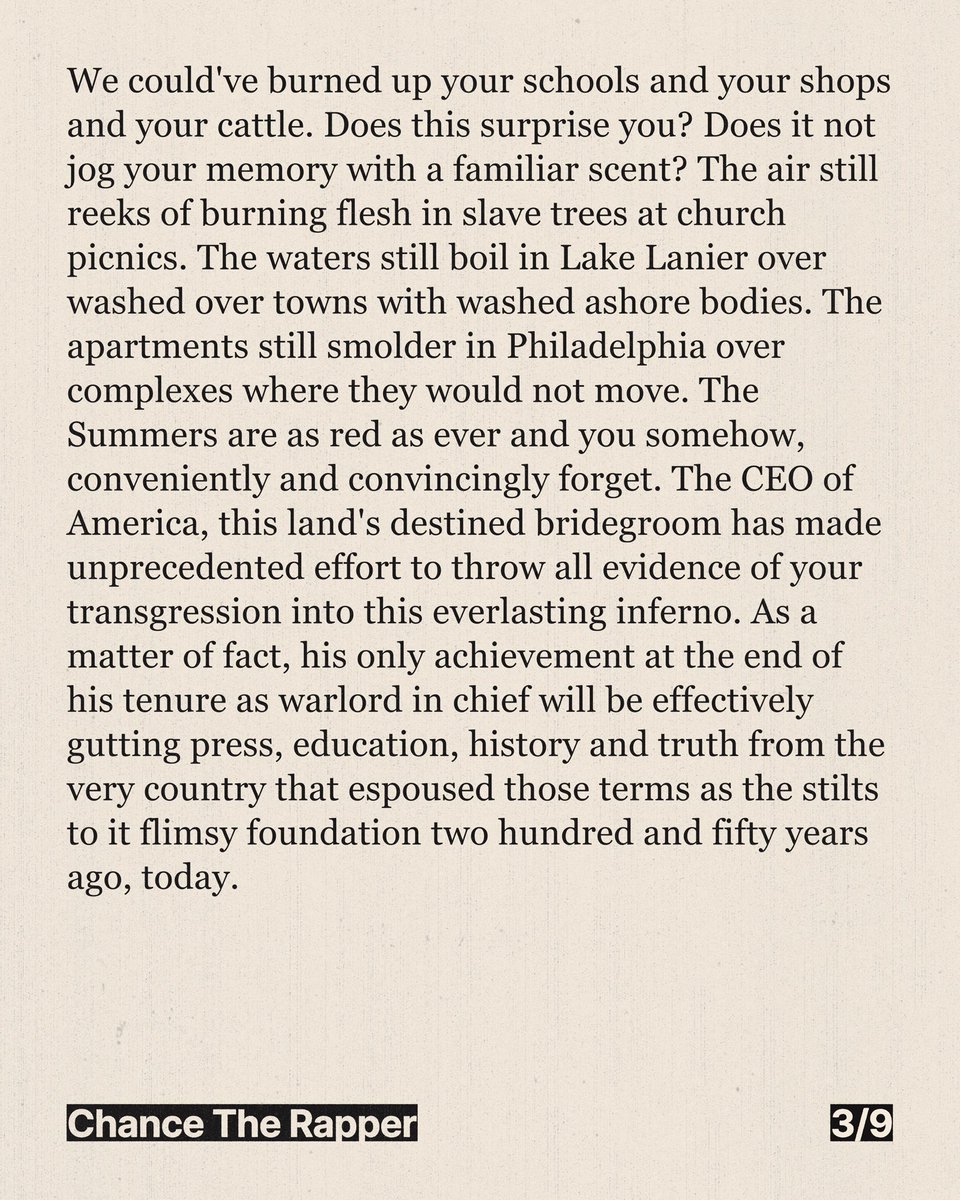 We could've burned up your schools and your shops and your cattle. Does this surprise you? Does it not jog your memory with a familiar scent? The air still reeks of burning flesh in slave trees at church picnics. The waters still boil in Lake Lanier over washed over towns with washed ashore bodies. The apartments still smolder in Philadelphia over complexes where they would not move. The Summers are as red as ever and you somehow, conveniently and convincingly forget. The CEO of America, this land's destined bridegroom has made unprecedented effort to throw all evidence of your transgression into this everlasting inferno. As a matter of fact, his only achievement at the end of his tenure as warlord in chief will be effectively gutting press, education, history and truth from the very country that espoused those terms as the stilts to it flimsy foundation two hundred and fifty years ago, today.

Chance The Rapper

3/9